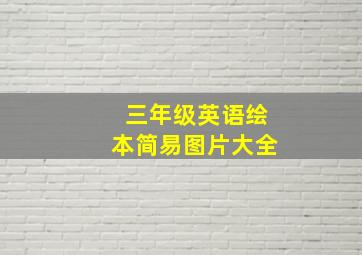 三年级英语绘本简易图片大全